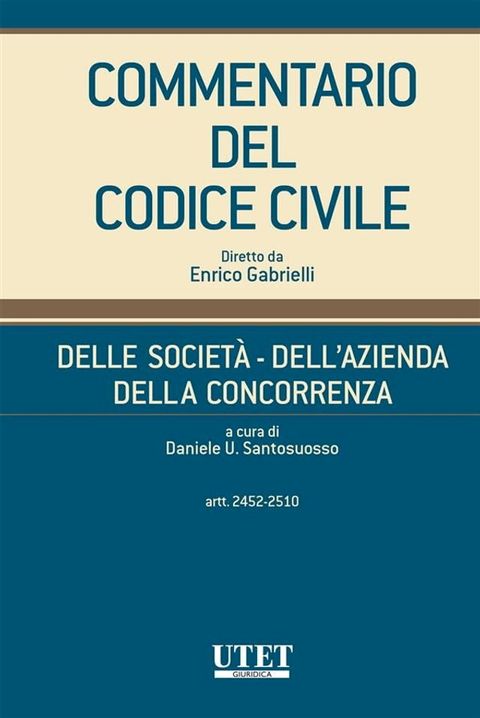 COMMENTARIO
DEL
CODICE CIVILE

Diretto da
Enrico Gabrielli

DELLE SOCIETÀ - DELL'AZIENDA
DELLA CONCORRENZA

a cura di
Daniele U. Santosuosso

artt. 2452-2510

UTET
GIURIDICA